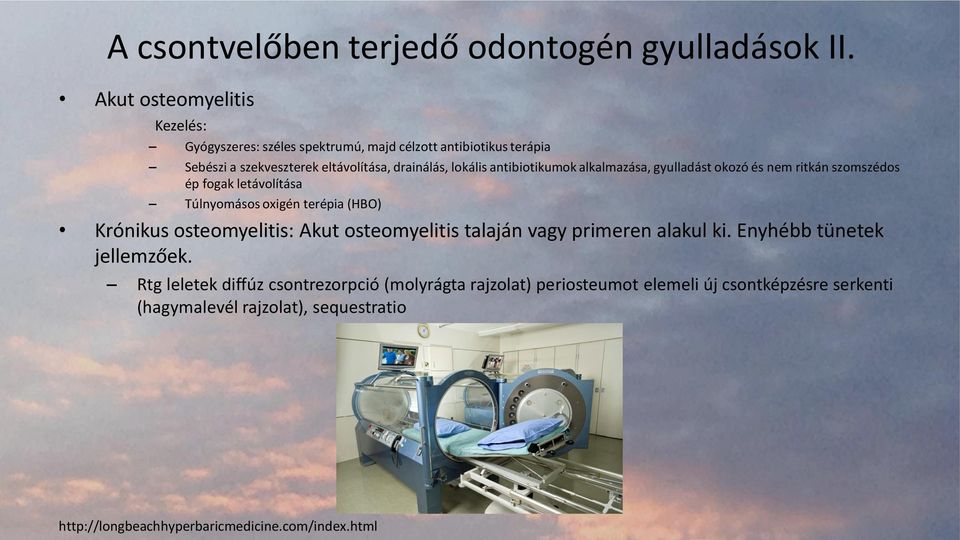 A csontvelőben terjedő odontogén gyulladások II.

• Akut osteomyelitis

Kezelés:

– Gyógyszeres: széles spektrumú, majd célzott antibiotikus terápia
– Sebészi a szekveszterek eltávolítása, drainálás, lokális antibiotikumok alkalmazása, gyulladást okozó és nem ritkán szomszédos ép fogak letávolítása
– Túlnyomásos oxigén terépia (HBO)

• Krónikus osteomyelitis: Akut osteomyelitis talaján vagy primeren alakul ki. Enyhébb tünetek jellemzőek.

– Rtg leletek diffúz csontrezorpció (molyrágta rajzolat) periosteumot elemeli új csontképzésre serkenti (hagymalevél rajzolat), sequestratio

http://longbeachhyperbaricmedicine.com/index.html